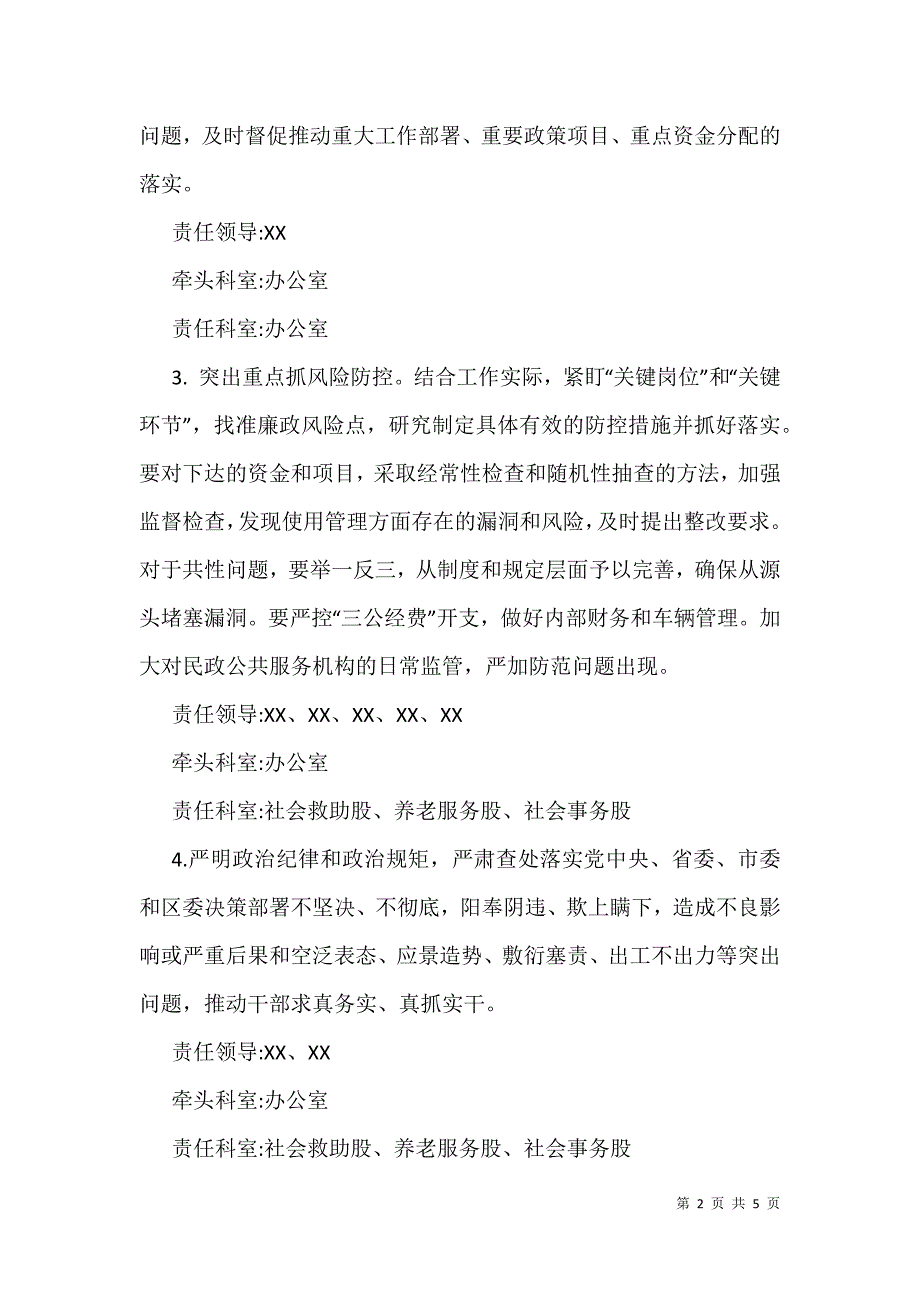 问题，及时督促推动重大工作部署、重要政策项目、重点资金分配的落实。

责任领导:XX

牵头科室:办公室

责任科室:办公室

3. 突出重点抓风险防控。结合工作实际，紧盯“关键岗位”和“关键环节”，找准廉政风险点，研究制定具体有效的防控措施并抓好落实。要对下达的资金和项目，采取经常性检查和随机性抽查的方法，加强监督检查，发现使用管理方面存在的漏洞和风险，及时提出整改要求。对于共性问题，要举一反三，从制度和规定层面予以完善，确保从源头堵塞漏洞。要严控“三公经费”开支，做好内部财务和车辆管理。加大对民政公共服务机构的日常监管，严加防范问题出现。

责任领导:XX、XX、XX、XX、XX

牵头科室:办公室

责任科室:社会救助股、养老服务股、社会事务股

4.严明政治纪律和政治规矩，严肃查处落实党中央、省委、市委和区委决策部署不坚决、不彻底，阳奉阴违、欺上瞒下，造成不良影响或严重后果和空泛表态、应景造势、敷衍塞责、出工不出力等突出问题，推动干部求真务实、真抓实干。

责任领导:XX、XX

牵头科室:办公室

责任科室:社会救助股、养老服务股、社会事务股

第 2 页 共 5 页